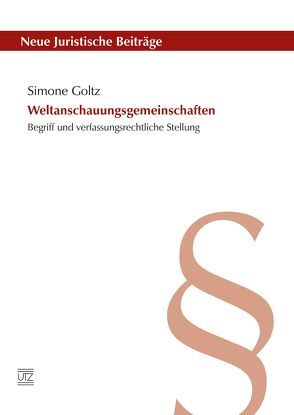 Neue Juristische Beiträge

Simone Goltz

Weltanschauungsgemeinschaften

Begriff und verfassungsrechtliche Stellung

§

UTZ